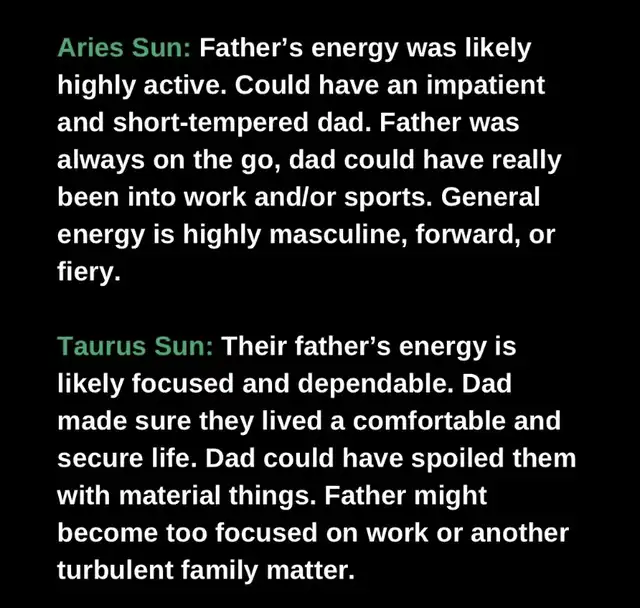 Aries Sun: Father's energy was likely highly active. Could have an impatient and short-tempered dad. Father was always on the go, dad could have really been into work and/or sports. General energy is highly masculine, forward, or fiery.

Taurus Sun: Their father's energy is likely focused and dependable. Dad made sure they lived a comfortable and secure life. Dad could have spoiled them with material things. Father might become too focused on work or another turbulent family matter.